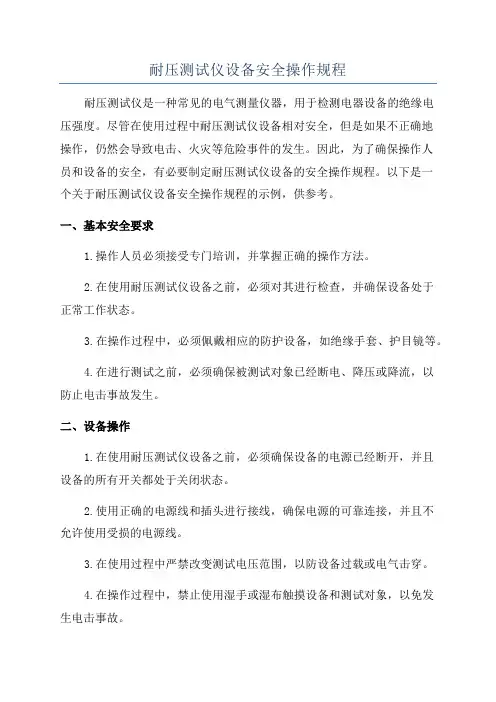 耐压测试仪设备安全操作规程

耐压测试仪是一种常见的电气测量仪器，用于检测电器设备的绝缘电压强度。尽管在使用过程中耐压测试仪设备相对安全，但是如果不正确地操作，仍然会导致电击、火灾等危险事件的发生。因此，为了确保操作人员和设备的安全，有必要制定耐压测试仪设备的安全操作规程。以下是一个关于耐压测试仪设备安全操作规程的示例，供参考。

一、基本安全要求

1.操作人员必须接受专门培训，并掌握正确的操作方法。

2.在使用耐压测试仪设备之前，必须对其进行检查，并确保设备处于正常工作状态。

3.在操作过程中，必须佩戴相应的防护设备，如绝缘手套、护目镜等。

4.在进行测试之前，必须确保被测试对象已经断电、降压或降流，以防止电击事故发生。

二、设备操作

1.在使用耐压测试仪设备之前，必须确保设备的电源已经断开，并且设备的所有开关都处于关闭状态。

2.使用正确的电源线和插头进行接线，确保电源的可靠连接，并且不允许使用受损的电源线。

3.在使用过程中严禁改变测试电压范围，以防设备过载或电气击穿。

4.在操作过程中，禁止使用湿手或湿布触摸设备和测试对象，以免发生电击事故。